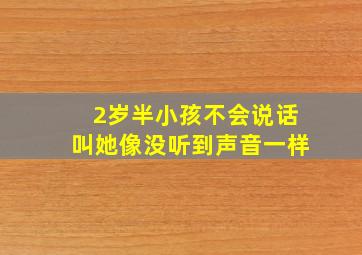 2岁半小孩不会说话
叫她像没听到声音一样